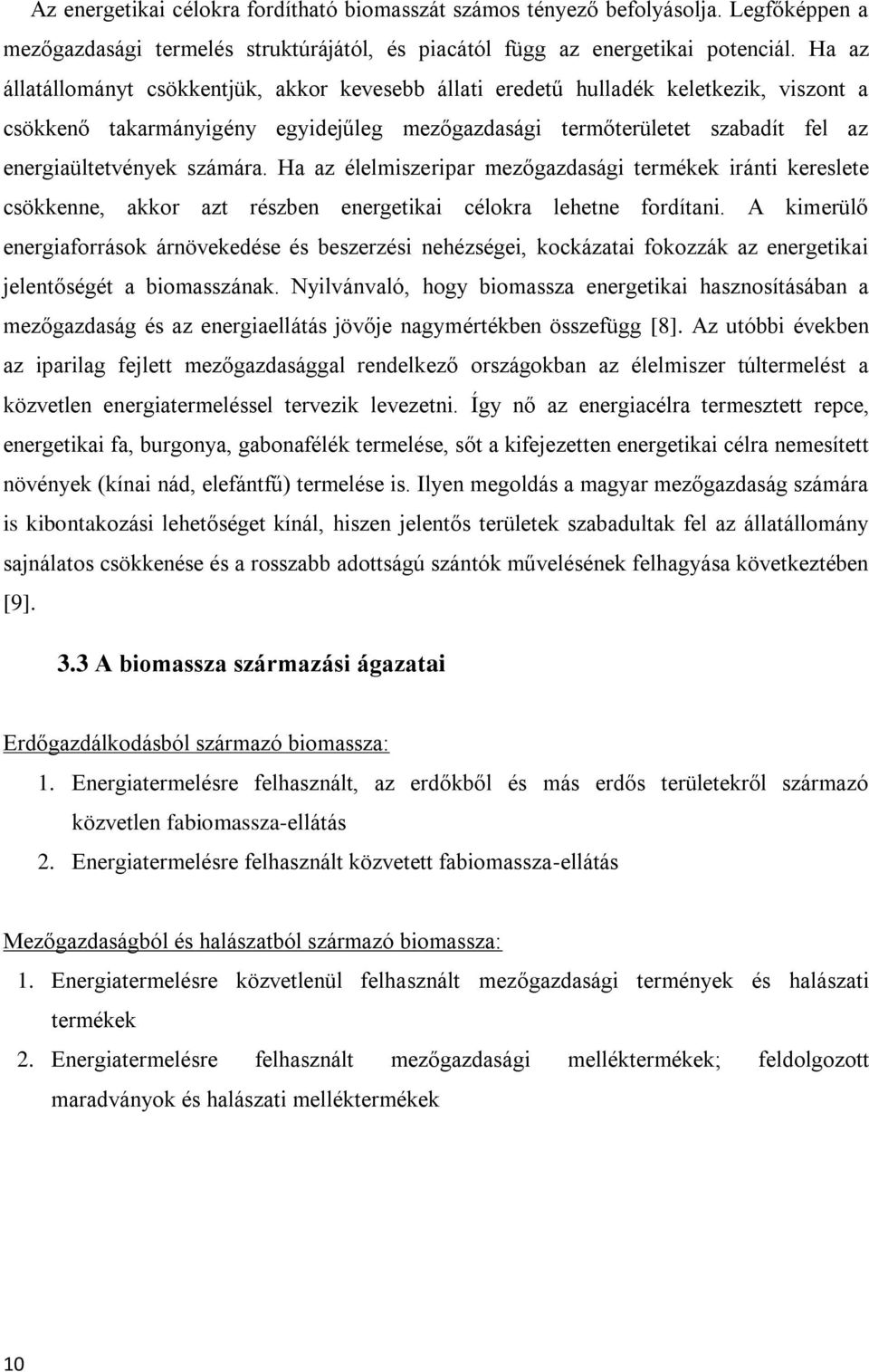 Az energetikai célokra fordítható biomasszát számos tényező befolyásolja. Legfőképpen a mezőgazdasági termelés struktúrájától, és piacától függ az energetikai potenciál. Ha az állatállományt csökkentjük, akkor kevesebb állati eredetű hulladék keletkezik, viszont a csökkenő takarmányigény egyidejűleg mezőgazdasági termőterületet szabadít fel az energiaültetvények számára. Ha az élelmiszeripar mezőgazdasági termékek iránti kereslete csökkenne, akkor azt részben energetikai célokra lehetne fordítani. A kimerülő energiaforrások árnövekedése és beszerzési nehézségei, kockázatai fokozzák az energetikai jelentőségét a biomasszának. Nyilvánvaló, hogy biomassza energetikai hasznosításában a mezőgazdaság és az energiaellátás jövője nagymértékben összefügg [8]. Az utóbbi években az iparilag fejlett mezőgazdasággal rendelkező országokban az élelmiszer túltermelést a közvetlen energiatermeléssel tervezik levezetni. Így nő az energiacélra termesztett repce, energetikai fa, burgonya, gabonafélék termelése, sőt a kifejezetten energetikai célra nemesített növények (kínai nád, elefántfű) termelése is. Ilyen megoldás a magyar mezőgazdaság számára is kibontakozási lehetőséget kínál, hiszen jelentős területek szabadultak fel az állatállomány sajnálatos csökkenése és a rosszabb adottságú szántók művelésének felhagyása következtében [9].

3.3 A biomassza származási ágazatai

Erdőgazdálkodásból származó biomassza:

1. Energiatermelésre felhasznált, az erdőkből és más erdős területekről származó közvetlen fabiomassza-ellátás
2. Energiatermelésre felhasznált közvetett fabiomassza-ellátás

Mezőgazdaságból és halászatból származó biomassza:

1. Energiatermelésre közvetlenül felhasznált mezőgazdasági termények és halászati termékek
2. Energiatermelésre felhasznált mezőgazdasági melléktermékek; feldolgozott maradványok és halászati melléktermékek

10